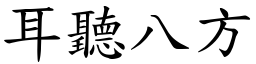 耳聽八方